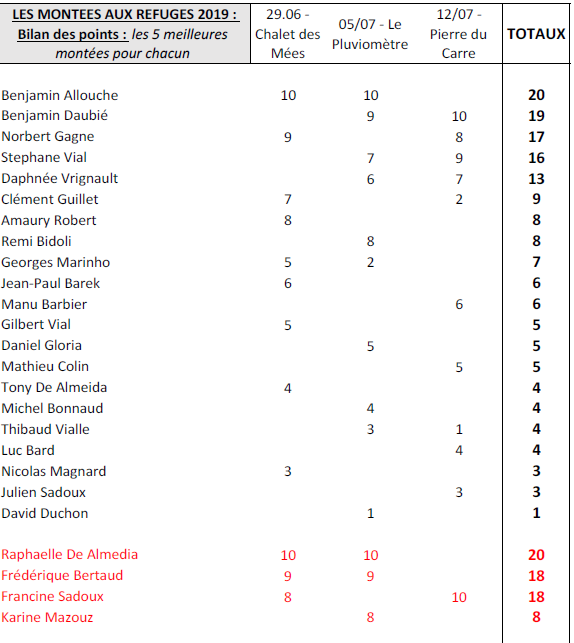 | LES MONTEES AUX REFUGES 2019 : Bilan des points : les 5 meilleures montées pour chacun | 29.06 - Chalet des Mées | 05/07 - Le Pluviomètre | 12/07 - Pierre du Carre | TOTAUX |
|---|---|---|---|---|
| Benjamin Allouche | 10 | 10 | | 20 |
| Benjamin Daubié | | 9 | 10 | 19 |
| Norbert Gagne | 9 | | 8 | 17 |
| Stephane Vial | | 7 | 9 | 16 |
| Daphnée Vrignault | | 6 | 7 | 13 |
| Clément Guillet | 7 | | 2 | 9 |
| Amaury Robert | 8 | | | 8 |
| Remi Bidoli | | 8 | | 8 |
| Georges Marinho | 5 | 2 | | 7 |
| Jean-Paul Barek | 6 | | | 6 |
| Manu Barbier | | | 6 | 6 |
| Gilbert Vial | 5 | | | 5 |
| Daniel Gloria | | 5 | | 5 |
| Mathieu Colin | | | 5 | 5 |
| Tony De Almeida | 4 | | | 4 |
| Michel Bonnaud | | 4 | | 4 |
| Thibaud Vialle | | 3 | 1 | 4 |
| Luc Bard | | | 4 | 4 |
| Nicolas Magnard | 3 | | | 3 |
| Julien Sadoux | | | 3 | 3 |
| David Duchon | | 1 | | 1 |
| Raphaelle De Almedia | 10 | 10 | | 20 |
| Frédérique Bertaud | 9 | 9 | | 18 |
| Francine Sadoux | 8 | | 10 | 18 |
| Karine Mazouz | | 8 | | 8 |